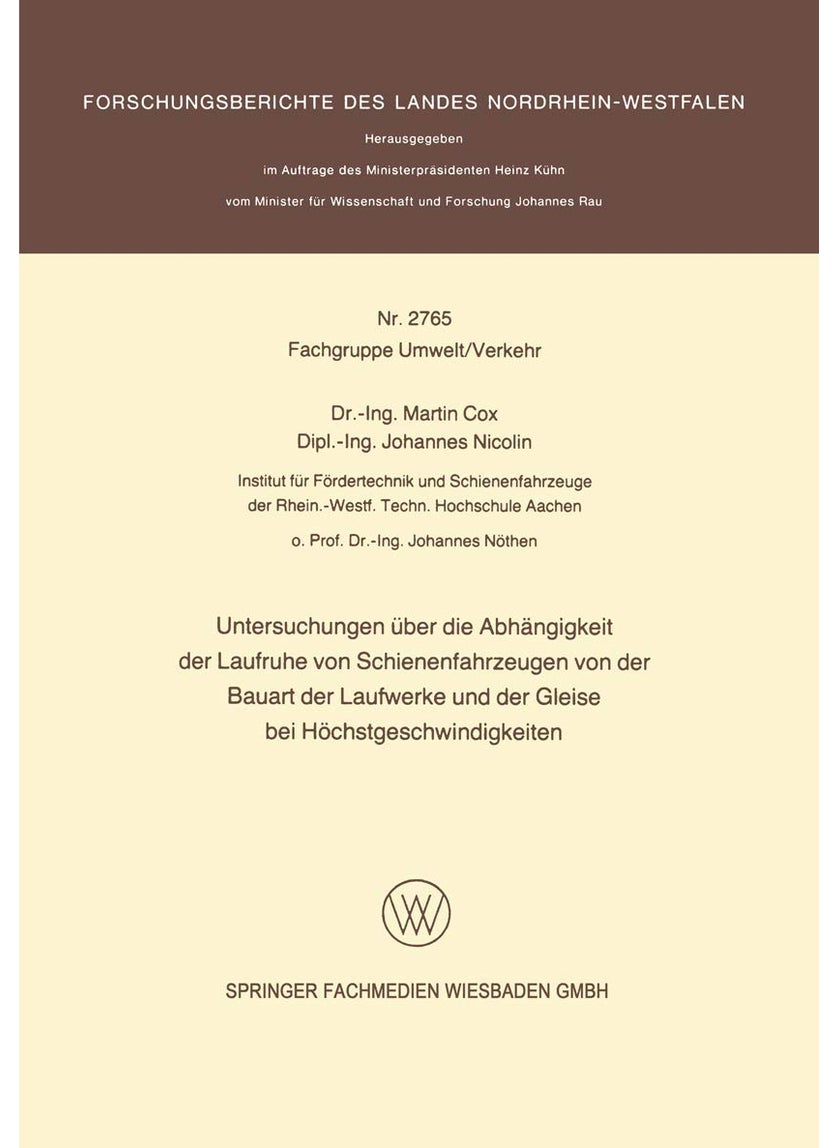 FORSCHUNGSBERICHTE DES LANDES NORDRHEIN-WESTFALEN

Herausgegeben

im Auftrage des Ministerpräsidenten Heinz Kühn

vom Minister für Wissenschaft und Forschung Johannes Rau

Nr. 2765
Fachgruppe Umwelt/Verkehr

Dr.-Ing. Martin Cox
Dipl.-Ing. Johannes Nicolin

Institut für Fördertechnik und Schienenfahrzeuge der Rhein.-Westf. Techn. Hochschule Aachen

o. Prof. Dr.-Ing. Johannes Nöthen

Untersuchungen über die Abhängigkeit der Laufruhe von Schienenfahrzeugen von der Bauart der Laufwerke und der Gleise bei Höchstgeschwindigkeiten

SPRINGER FACHMEDIEN WIESBADEN GMBH